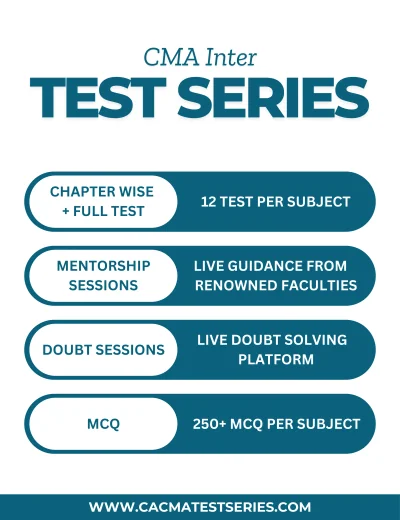 CMA Inter

TEST SERIES

CHAPTER WISE + FULL TEST

12 TEST PER SUBJECT

MENTORSHIP SESSIONS

LIVE GUIDANCE FROM RENOWNED FACULTIES

DOUBT SESSIONS

LIVE DOUBT SOLVING PLATFORM

MCQ

250+ MCQ PER SUBJECT

WWW.CACMATESTSERIES.COM